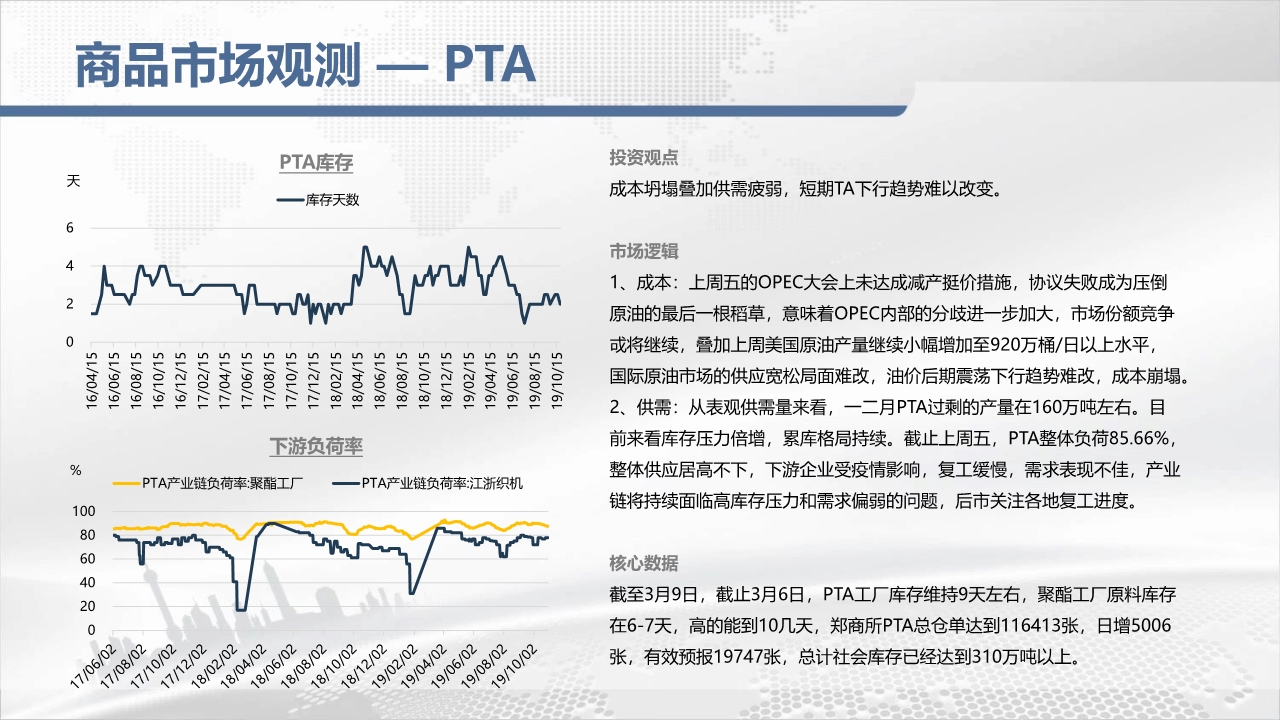 商品市场观测 — PTA

PTA库存

天

库存天数

6
4
2
0

16/04/15
16/06/15
16/08/15
16/10/15
16/12/15
17/02/15
17/04/15
17/06/15
17/08/15
17/10/15
17/12/15
18/02/15
18/04/15
18/06/15
18/08/15
18/10/15
18/12/15
19/02/15
19/04/15
19/06/15
19/08/15
19/10/15

下游负荷率

%

PTA产业链负荷率:聚酯工厂
PTA产业链负荷率:江浙织机

100
80
60
40
20
0

17/06/02
17/08/02
17/10/02
17/12/02
18/02/02
18/04/02
18/06/02
18/08/02
18/10/02
18/12/02
19/02/02
19/04/02
19/06/02
19/08/02
19/10/02

投资观点

成本坍塌叠加供需疲弱，短期TA下行趋势难以改变。

市场逻辑

1、成本：上周五的OPEC大会上未达成减产挺价措施，协议失败成为压倒原油的最后一根稻草，意味着OPEC内部的分歧进一步加大，市场份额竞争或将继续，叠加上周美国原油产量继续小幅增加至920万桶/日以上水平，国际原油市场的供应宽松局面难改，油价后期震荡下行趋势难改，成本崩塌。

2、供需：从表观供需量来看，一二月PTA过剩的产量在160万吨左右。目前来看库存压力倍增，累库格局持续。截止上周五，PTA整体负荷85.66%，整体供应居高不下，下游企业受疫情影响，复工缓慢，需求表现不佳，产业链将持续面临高库存压力和需求偏弱的问题，后市关注各地复工进度。

核心数据

截至3月9日，截止3月6日，PTA工厂库存维持9天左右，聚酯工厂原料库存在6-7天，高的能到10几天，郑商所PTA总仓单达到116413张，日增5006张，有效预报19747张，总计社会库存已经达到310万吨以上。